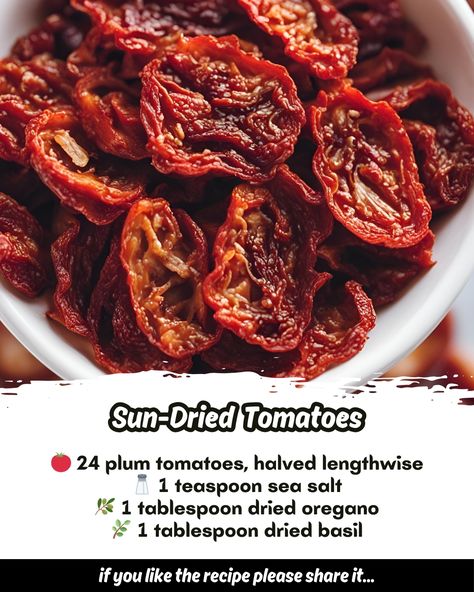 Sun-Dried Tomatoes

🍅 24 plum tomatoes, halved lengthwise
🧂 1 teaspoon sea salt
🌿 1 tablespoon dried oregano
🌿 1 tablespoon dried basil

if you like the recipe please share it...